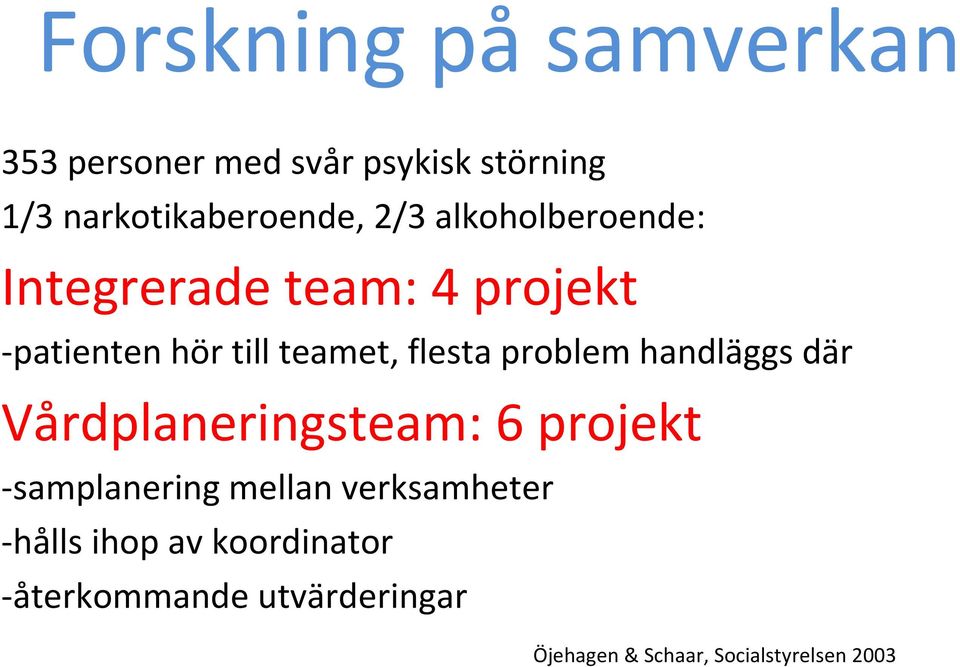 Forskning på samverkan

353 personer med svår psykisk störning
1/3 narkotikaberoende, 2/3 alkoholberoende:

Integrerade team: 4 projekt

-patienten hör till teamet, flesta problem handläggs där

Vårdplaneringsteam: 6 projekt

-samplanering mellan verksamheter
-hålls ihop av koordinator
-återkommande utvärderingar

Öjehagen & Schaar, Socialstyrelsen 2003